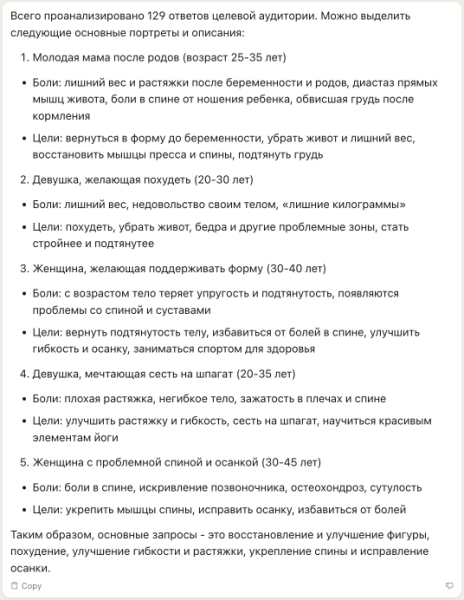 Всего проанализировано 129 ответов целевой аудитории. Можно выделить следующие основные портреты и описания:

1. Молодая мама после родов (возраст 25-35 лет)

• Боли: лишний вес и растяжки после беременности и родов, диастаз прямых мышц живота, боли в спине от ношения ребенка, обвисшая грудь после кормления

• Цели: вернуться в форму до беременности, убрать живот и лишний вес, восстановить мышцы пресса и спины, подтянуть грудь

2. Девушка, желающая похудеть (20-30 лет)

• Боли: лишний вес, недовольство своим телом, «лишние килограммы»

• Цели: похудеть, убрать живот, бедра и другие проблемные зоны, стать стройнее и подтянутее

3. Женщина, желающая поддерживать форму (30-40 лет)

• Боли: с возрастом тело теряет упругость и подтянутость, появляются проблемы со спиной и суставами

• Цели: вернуть подтянутость телу, избавиться от болей в спине, улучшить гибкость и осанку, заниматься спортом для здоровья

4. Девушка, мечтающая сесть на шпагат (20-35 лет)

• Боли: плохая растяжка, негибкое тело, зажатость в плечах и спине

• Цели: улучшить растяжку и гибкость, сесть на шпагат, научиться красивым элементам йоги

5. Женщина с проблемной спиной и осанкой (30-45 лет)

• Боли: боли в спине, искривление позвоночника, остеохондроз, сутулость

• Цели: укрепить мышцы спины, исправить осанку, избавиться от болей

Таким образом, основные запросы - это восстановление и улучшение фигуры, похудение, улучшение гибкости и растяжки, укрепление спины и исправление осанки.

Copy